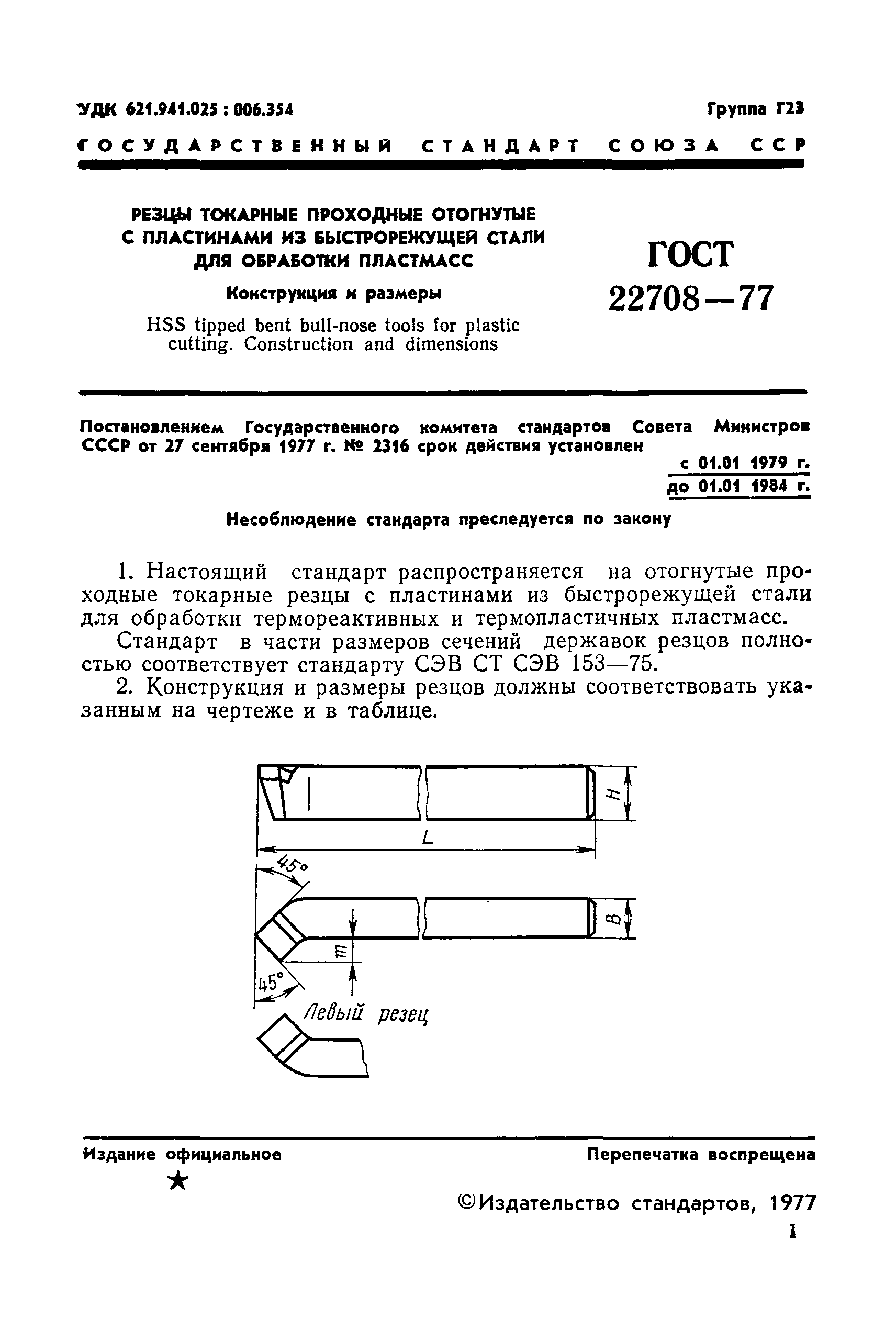 УДК 621.941.025 : 006.354

Группа Г23

ГОСУДАРСТВЕННЫЙ СТАНДАРТ СОЮЗА ССР

РЕЗЦЫ ТОКАРНЫЕ ПРОХОДНЫЕ ОТОГНУТЫЕ С ПЛАСТИНАМИ ИЗ БЫСТРОРЕЖУЩЕЙ СТАЛИ ДЛЯ ОБРАБОТКИ ПЛАСТМАСС

Конструкция и размеры

HSS tipped bent bull-nose tools for plastic cutting. Construction and dimensions

ГОСТ 22708—77

Постановлением Государственного комитета стандартов Совета Министров СССР от 27 сентября 1977 г. № 2316 срок действия установлен

с 01.01 1979 г.
до 01.01 1984 г.

Несоблюдение стандарта преследуется по закону

1. Настоящий стандарт распространяется на отогнутые проходные токарные резцы с пластинами из быстрорежущей стали для обработки термореактивных и термопластичных пластмасс.

Стандарт в части размеров сечений державок резцов полностью соответствует стандарту СЭВ СТ СЭВ 153—75.

2. Конструкция и размеры резцов должны соответствовать указанным на чертеже и в таблице.

H

L

45°

B

m

45°

Левый резец

Издание официальное

★

Перепечатка воспрещена

©Издательство стандартов, 1977

1